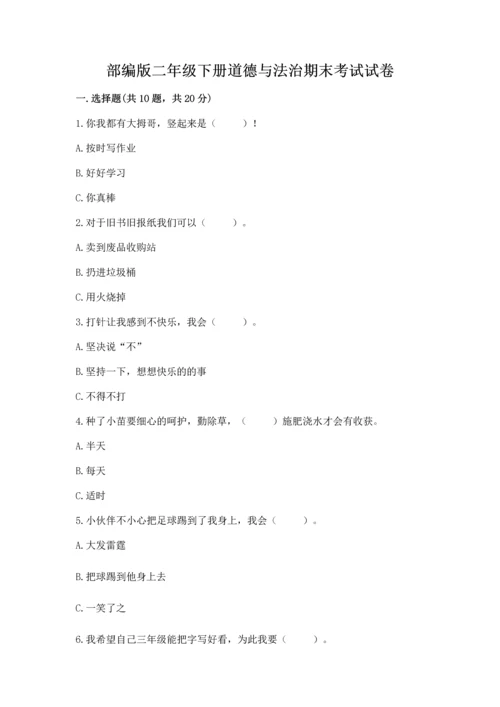 部编版二年级下册道德与法治期末考试试卷

一. 选择题(共 10 题，共 20 分)

1. 你我都有大拇哥，竖起来是（　　）！

A. 按时写作业

B. 好好学习

C. 你真棒

2. 对于旧书旧报纸我们可以（　　）。

A. 卖到废品收购站

B. 扔进垃圾桶

C. 用火烧掉

3. 打针让我感到不快乐，我会（　　）。

A. 坚决说“不”

B. 坚持一下，想想快乐的的事

C. 不得不打

4. 种了小苗要细心的呵护，勤除草，（　　）施肥浇水才会有收获。

A. 半天

B. 每天

C. 适时

5. 小伙伴不小心把足球踢到了我身上，我会（　　）。

A. 大发雷霆

B. 把球踢到他身上去

C. 一笑了之

6. 我希望自己三年级能把字写好看，为此我要（　　）。